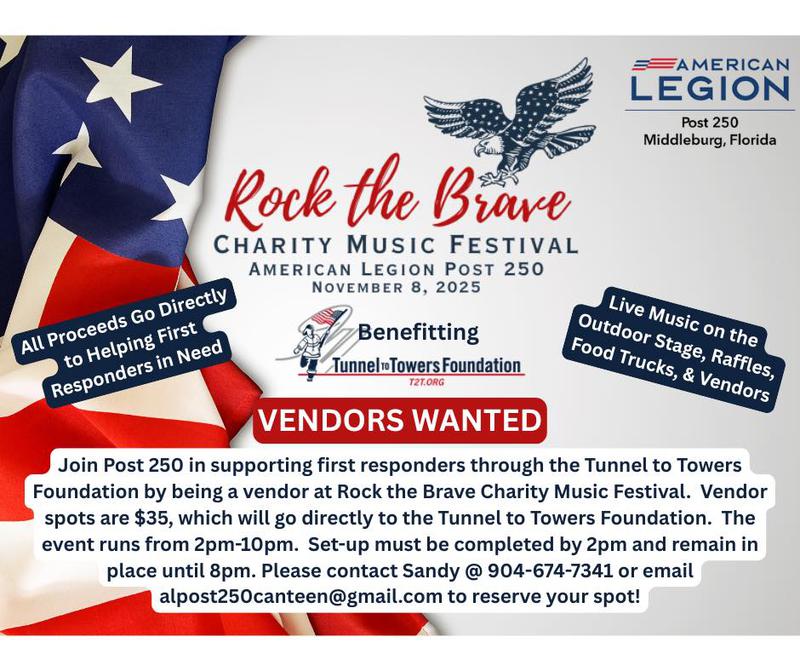 AMERICAN LEGION
Post 250
Middleburg, Florida

Rock the Brave
CHARITY MUSIC FESTIVAL
AMERICAN LEGION POST 250
NOVEMBER 8, 2025

All Proceeds Go Directly to Helping First Responders in Need

Benefitting
Tunnel to Towers Foundation
T2T.ORG

Live Music on the Outdoor Stage, Raffles, Food Trucks, & Vendors

VENDORS WANTED

Join Post 250 in supporting first responders through the Tunnel to Towers Foundation by being a vendor at Rock the Brave Charity Music Festival. Vendor spots are $35, which will go directly to the Tunnel to Towers Foundation. The event runs from 2pm-10pm. Set-up must be completed by 2pm and remain in place until 8pm. Please contact Sandy @ 904-674-7341 or email alpost250canteen@gmail.com to reserve your spot!